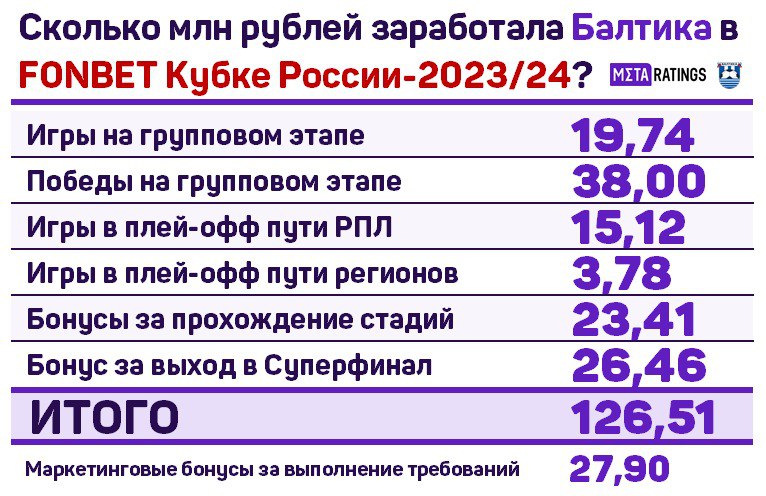 Сколько млн рублей заработала Балтика в FONBET Кубке России-2023/24?

META RATINGS

| | |
|---|---|
| Игры на групповом этапе | 19,74 |
| Победы на групповом этапе | 38,00 |
| Игры в плей-офф пути РПЛ | 15,12 |
| Игры в плей-офф пути регионов | 3,78 |
| Бонусы за прохождение стадий | 23,41 |
| Бонус за выход в Суперфинал | 26,46 |
| ИТОГО | 126,51 |
| Маркетинговые бонусы за выполнение требований | 27,90 |